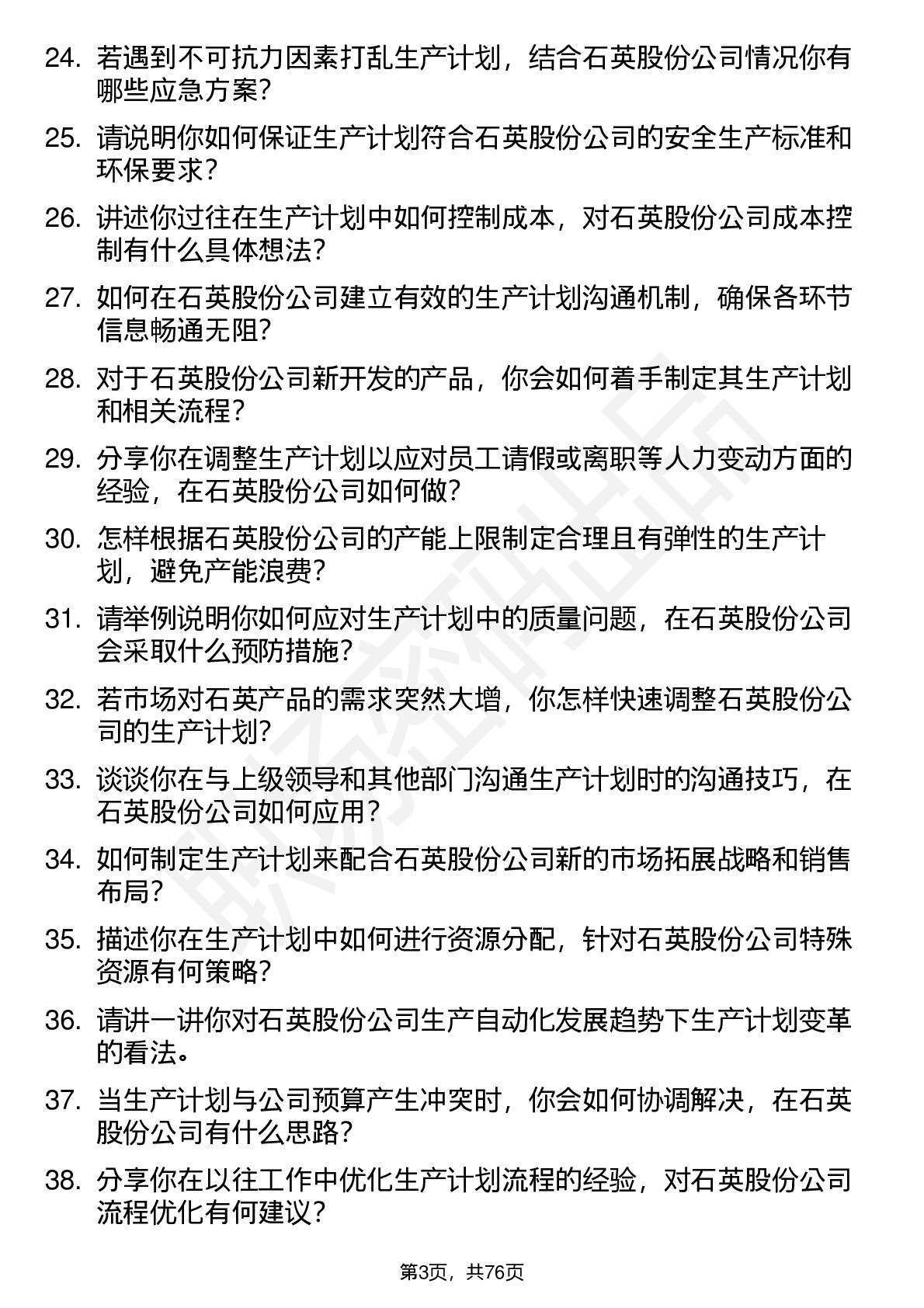 24. 若遇到不可抗力因素打乱生产计划，结合石英股份公司情况你有哪些应急方案？

25. 请说明你如何保证生产计划符合石英股份公司的安全生产标准和环保要求？

26. 讲述你过往在生产计划中如何控制成本，对石英股份公司成本控制有什么具体想法？

27. 如何在石英股份公司建立有效的生产计划沟通机制，确保各环节信息畅通无阻？

28. 对于石英股份公司新开发的产品，你会如何着手制定其生产计划和相关流程？

29. 分享你在调整生产计划以应对员工请假或离职等人力变动方面的经验，在石英股份公司如何做？

30. 怎样根据石英股份公司的产能上限制定合理且有弹性的生产计划，避免产能浪费？

31. 请举例说明你如何应对生产计划中的质量问题，在石英股份公司会采取什么预防措施？

32. 若市场对石英产品的需求突然大增，你怎样快速调整石英股份公司的生产计划？

33. 谈谈你在与上级领导和其他部门沟通生产计划时的沟通技巧，在石英股份公司如何应用？

34. 如何制定生产计划来配合石英股份公司新的市场拓展战略和销售布局？

35. 描述你在生产计划中如何进行资源分配，针对石英股份公司特殊资源有何策略？

36. 请讲一讲你对石英股份公司生产自动化发展趋势下生产计划变革的看法。

37. 当生产计划与公司预算产生冲突时，你会如何协调解决，在石英股份公司有什么思路？

38. 分享你在以往工作中优化生产计划流程的经验，对石英股份公司流程优化有何建议？

第3页，共76页